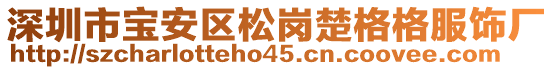 深圳市宝安区松岗楚格格服饰厂
http://szcharlotteho45.cn.coovee.com